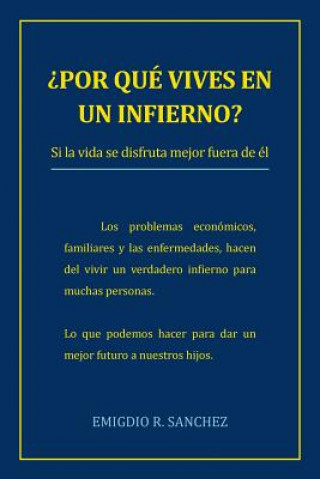 ¿POR QUÉ VIVES EN UN INFIERNO?

Si la vida se disfruta mejor fuera de él

Los problemas económicos, familiares y las enfermedades, hacen del vivir un verdadero infierno para muchas personas.

Lo que podemos hacer para dar un mejor futuro a nuestros hijos.

EMIGDIO R. SANCHEZ